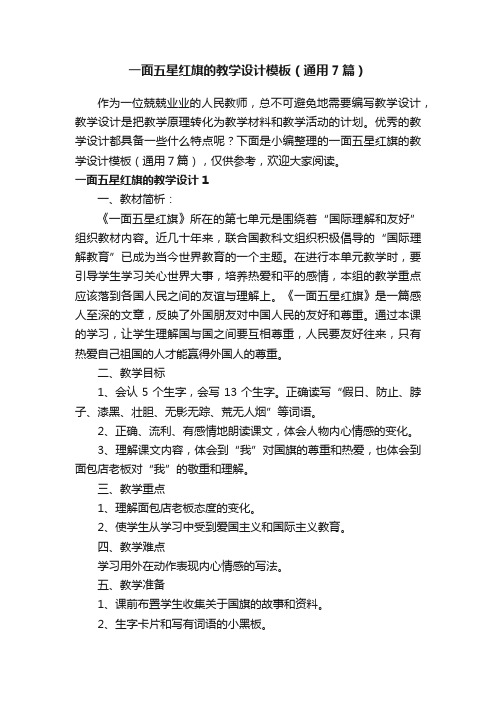 一面五星红旗的教学设计模板（通用7篇）

作为一位兢兢业业的人民教师，总不可避免地需要编写教学设计，教学设计是把教学原理转化为教学材料和教学活动的计划。优秀的教学设计都具备一些什么特点呢？下面是小编整理的一面五星红旗的教学设计模板（通用7篇），仅供参考，欢迎大家阅读。

一面五星红旗的教学设计1

一、教材简析：

《一面五星红旗》所在的第七单元是围绕着“国际理解和友好”组织教材内容。近几十年来，联合国教科文组织积极倡导的“国际理解教育”已成为当今世界教育的一个主题。在进行本单元教学时，要引导学生学习关心世界大事，培养热爱和平的感情，本组的教学重点应该落到各国人民之间的友谊与理解上。《一面五星红旗》是一篇感人至深的文章，反映了外国朋友对中国人民的友好和尊重。通过本课的学习，让学生理解国与国之间要互相尊重，人民要友好往来，只有热爱自己祖国的人才能赢得外国人的尊重。

二、教学目标

1、会认 5 个生字，会写 13 个生字。正确读写“假日、防止、脖子、漆黑、壮胆、无影无踪、荒无人烟”等词语。

2、正确、流利、有感情地朗读课文，体会人物内心情感的变化。

3、理解课文内容，体会到“我”对国旗的尊重和热爱，也体会到面包店老板对“我”的敬重和理解。

三、教学重点

1、理解面包店老板态度的变化。

2、使学生从学习中受到爱国主义和国际主义教育。

四、教学难点

学习用外在动作表现内心情感的写法。

五、教学准备

1、课前布置学生收集关于国旗的故事和资料。

2、生字卡片和写有词语的小黑板。